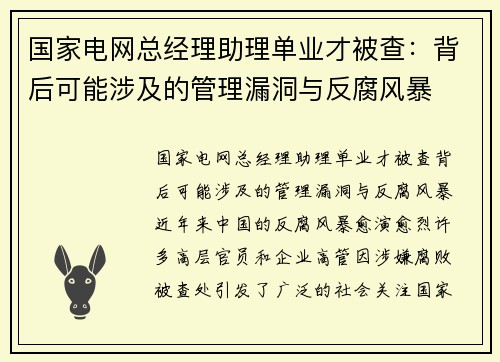 国家电网总经理助理单业才被查：背后可能涉及的管理漏洞与反腐风暴

国家电网总经理助理单业才被查背后可能涉及的管理漏洞与反腐风暴近年来中国的反腐风暴愈演愈烈许多高层官员和企业高管因涉嫌腐败被查处引发了广泛的社会关注国家